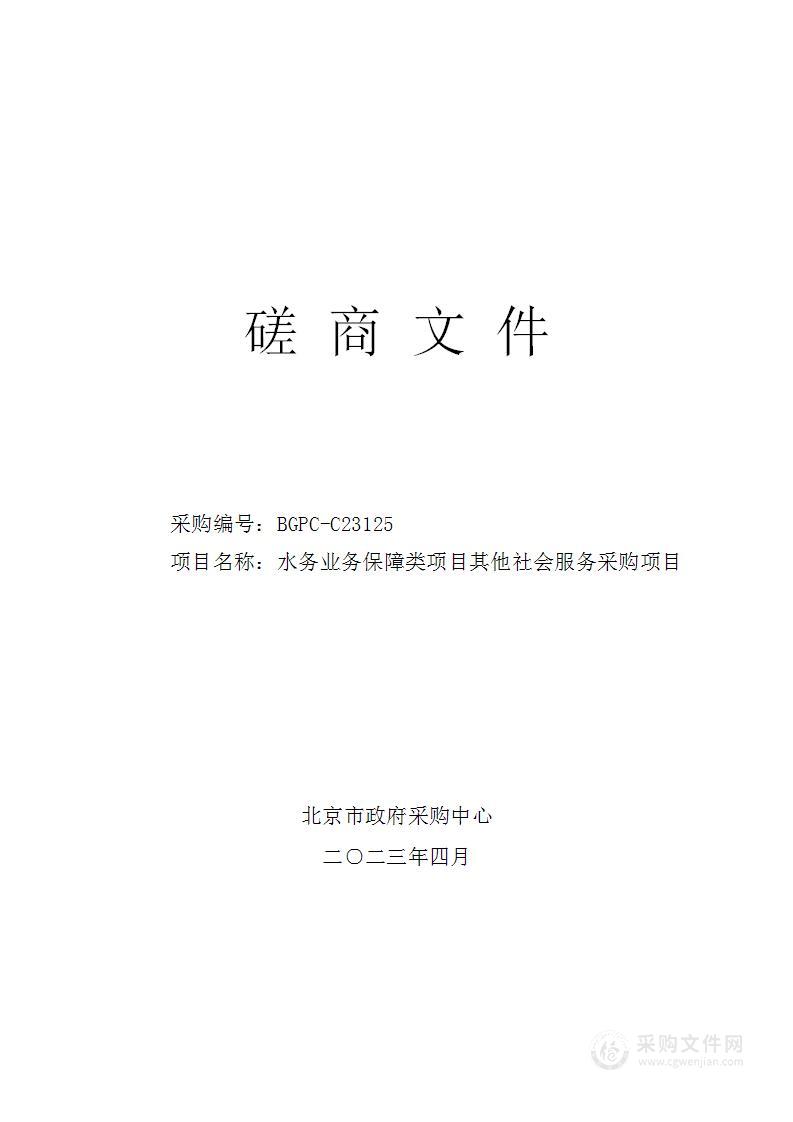 磋 商 文 件

采购编号：BGPC-C23125

项目名称：水务业务保障类项目其他社会服务采购项目

北京市政府采购中心

二〇二三年四月

采购文件网
www.cgwenjian.com